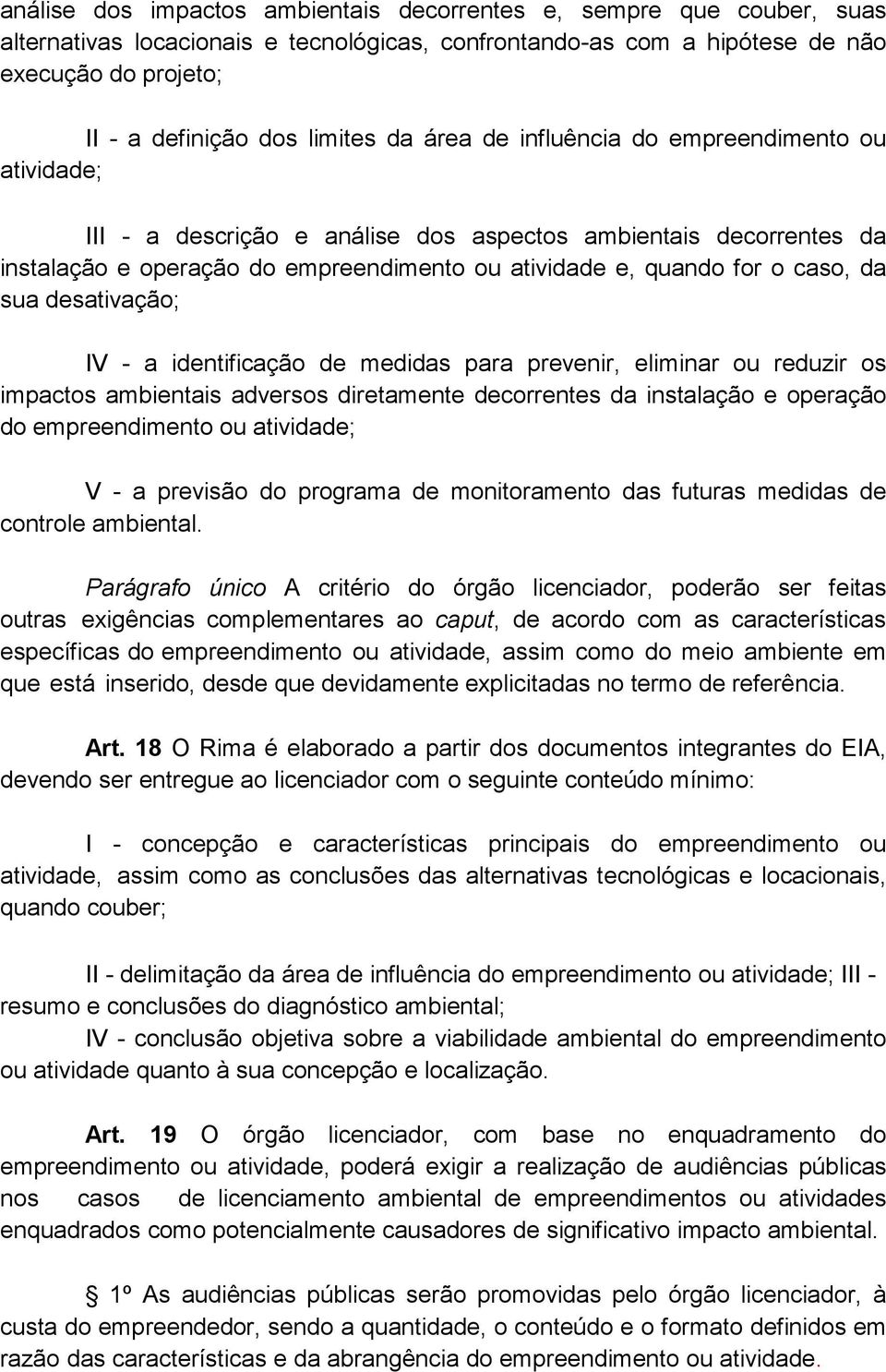 análise dos impactos ambientais decorrentes e, sempre que couber, suas alternativas locacionais e tecnológicas, confrontando-as com a hipótese de não execução do projeto;

II - a definição dos limites da área de influência do empreendimento ou atividade;

III - a descrição e análise dos aspectos ambientais decorrentes da instalação e operação do empreendimento ou atividade e, quando for o caso, da sua desativação;

IV - a identificação de medidas para prevenir, eliminar ou reduzir os impactos ambientais adversos diretamente decorrentes da instalação e operação do empreendimento ou atividade;

V - a previsão do programa de monitoramento das futuras medidas de controle ambiental.

Parágrafo único A critério do órgão licenciador, poderão ser feitas outras exigências complementares ao caput, de acordo com as características específicas do empreendimento ou atividade, assim como do meio ambiente em que está inserido, desde que devidamente explicitadas no termo de referência.

Art. 18 O Rima é elaborado a partir dos documentos integrantes do EIA, devendo ser entregue ao licenciador com o seguinte conteúdo mínimo:

I - concepção e características principais do empreendimento ou atividade, assim como as conclusões das alternativas tecnológicas e locacionais, quando couber;

II - delimitação da área de influência do empreendimento ou atividade; III - resumo e conclusões do diagnóstico ambiental;
IV - conclusão objetiva sobre a viabilidade ambiental do empreendimento ou atividade quanto à sua concepção e localização.

Art. 19 O órgão licenciador, com base no enquadramento do empreendimento ou atividade, poderá exigir a realização de audiências públicas nos casos de licenciamento ambiental de empreendimentos ou atividades enquadrados como potencialmente causadores de significativo impacto ambiental.

1º As audiências públicas serão promovidas pelo órgão licenciador, à custa do empreendedor, sendo a quantidade, o conteúdo e o formato definidos em razão das características e da abrangência do empreendimento ou atividade.